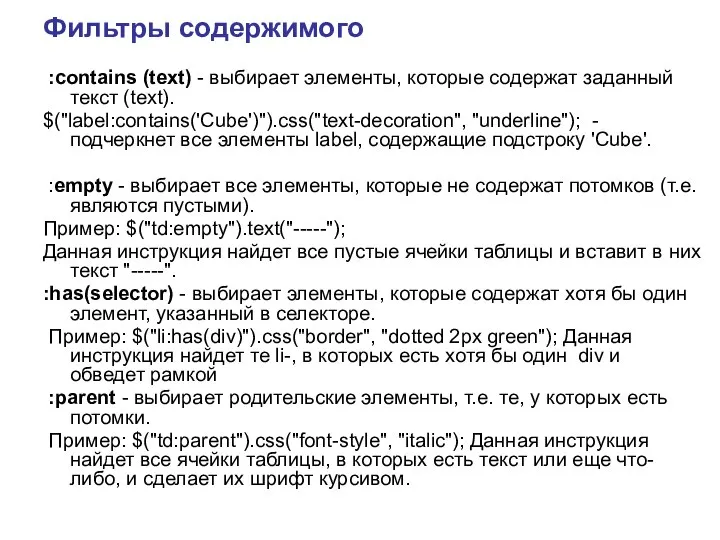 Фильтры содержимого

:contains (text) - выбирает элементы, которые содержат заданный текст (text).

$("label:contains('Cube')").css("text-decoration", "underline"); - подчеркнет все элементы label, содержащие подстроку 'Cube'.

:empty - выбирает все элементы, которые не содержат потомков (т.е. являются пустыми).

Пример: $("td:empty").text("-----");

Данная инструкция найдет все пустые ячейки таблицы и вставит в них текст "-----".

:has(selector) - выбирает элементы, которые содержат хотя бы один элемент, указанный в селекторе.

Пример: $("li:has(div)").css("border", "dotted 2px green"); Данная инструкция найдет те li-, в которых есть хотя бы один div и обведет рамкой

:parent - выбирает родительские элементы, т.е. те, у которых есть потомки.

Пример: $("td:parent").css("font-style", "italic"); Данная инструкция найдет все ячейки таблицы, в которых есть текст или еще что-либо, и сделает их шрифт курсивом.